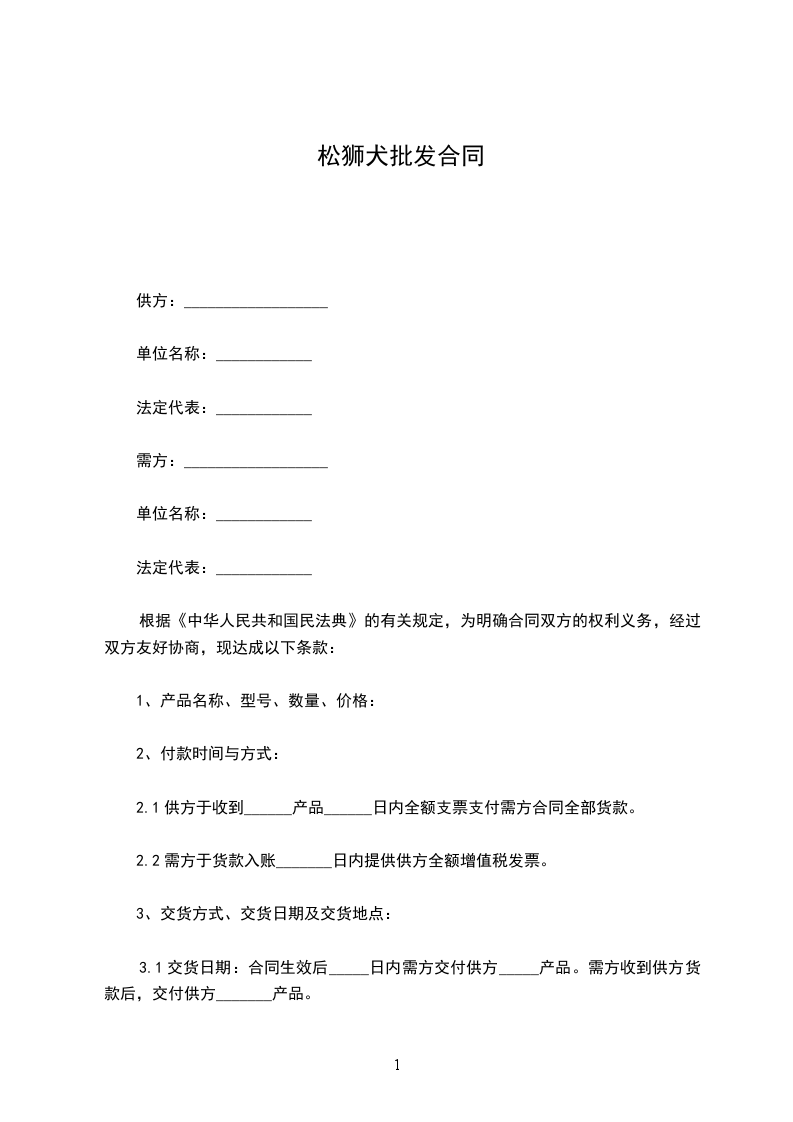 松狮犬批发合同

供方：__________________

单位名称：____________

法定代表：____________

需方：__________________

单位名称：____________

法定代表：____________

根据《中华人民共和国民法典》的有关规定，为明确合同双方的权利义务，经过双方友好协商，现达成以下条款：

1、产品名称、型号、数量、价格：

2、付款时间与方式：

2.1 供方于收到______产品______日内全额支票支付需方合同全部货款。

2.2 需方于货款入账_______日内提供供方全额增值税发票。

3、交货方式、交货日期及交货地点：

3.1 交货日期：合同生效后_____日内需方交付供方_____产品。需方收到供方货款后，交付供方_______产品。

1